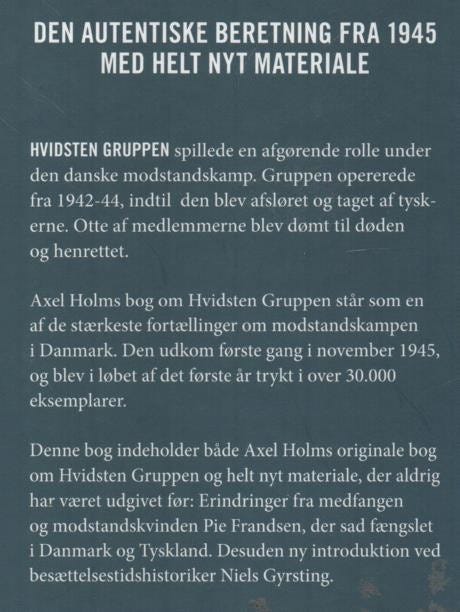 DEN AUTENTISKE BERETNING FRA 1945
MED HELT NYT MATERIALE

HVIDSTEN GRUPPEN spillede en afgørende rolle under den danske modstandskamp. Gruppen opererede fra 1942-44, indtil den blev afsløret og taget af tyskerne. Otte af medlemmerne blev dømt til døden og henrettet.

Axel Holms bog om Hvidsten Gruppen står som en af de stærkeste fortællinger om modstandskampen i Danmark. Den udkom første gang i november 1945, og blev i løbet af det første år trykt i over 30.000 eksemplarer.

Denne bog indeholder både Axel Holms originale bog om Hvidsten Gruppen og helt nyt materiale, der aldrig har været udgivet før: Erindringer fra medfangen og modstandskvinden Pie Frandsen, der sad fængslet i Danmark og Tyskland. Desuden ny introduktion ved besættelsestidshistoriker Niels Gyrsting.